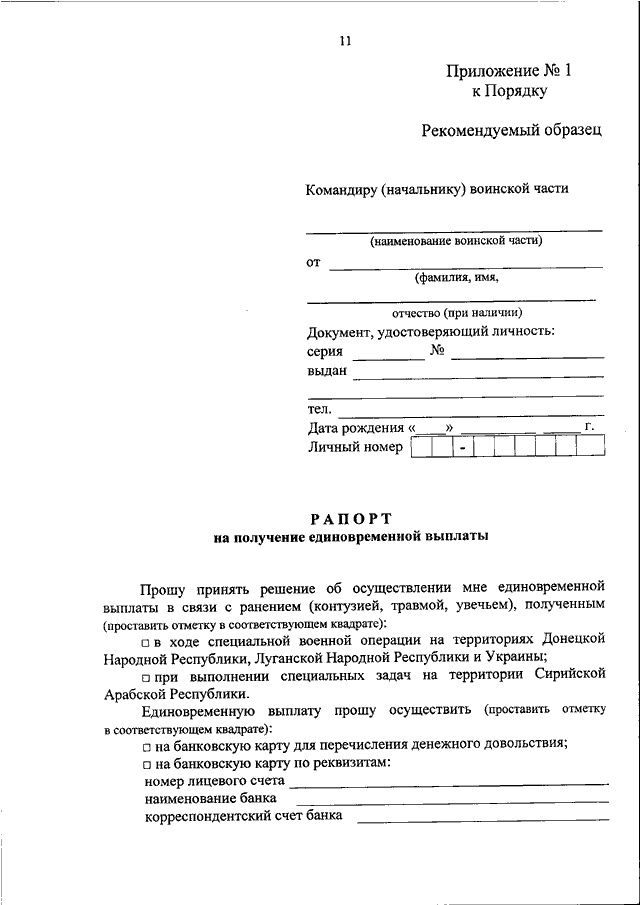 11

Приложение № 1
к Порядку

Рекомендуемый образец

Командиру (начальнику) воинской части

(наименование воинской части)

от

(фамилия, имя,

отчество (при наличии)

Документ, удостоверяющий личность:
серия № 
выдан

тел.
Дата рождения « » г.
Личный номер -

РАПОРТ
на получение единовременной выплаты

Прошу принять решение об осуществлении мне единовременной выплаты в связи с ранением (контузией, травмой, увечьем), полученным (проставить отметку в соответствующем квадрате):

□ в ходе специальной военной операции на территориях Донецкой Народной Республики, Луганской Народной Республики и Украины;

□ при выполнении специальных задач на территории Сирийской Арабской Республики.

Единовременную выплату прошу осуществить (проставить отметку в соответствующем квадрате):

□ на банковскую карту для перечисления денежного довольствия;

□ на банковскую карту по реквизитам:

номер лицевого счета

наименование банка

корреспондентский счет банка